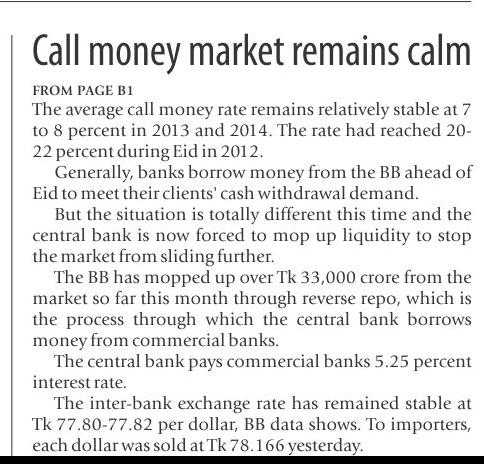 Call money market remains calm

FROM PAGE B1

The average call money rate remains relatively stable at 7 to 8 percent in 2013 and 2014. The rate had reached 20-22 percent during Eid in 2012.

Generally, banks borrow money from the BB ahead of Eid to meet their clients' cash withdrawal demand.

But the situation is totally different this time and the central bank is now forced to mop up liquidity to stop the market from sliding further.

The BB has mopped up over Tk 33,000 crore from the market so far this month through reverse repo, which is the process through which the central bank borrows money from commercial banks.

The central bank pays commercial banks 5.25 percent interest rate.

The inter-bank exchange rate has remained stable at Tk 77.80-77.82 per dollar, BB data shows. To importers, each dollar was sold at Tk 78.166 yesterday.